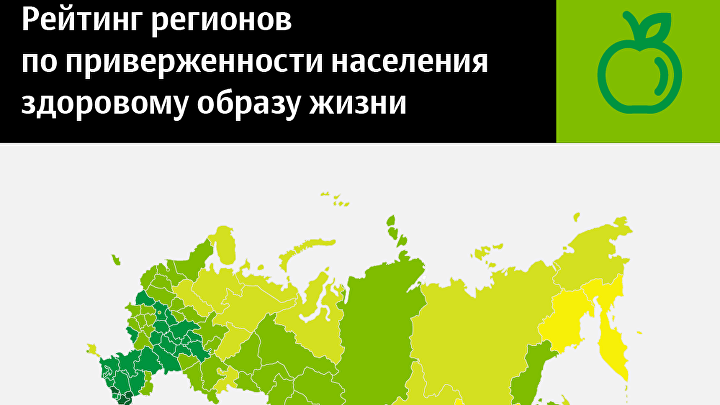 Рейтинг регионов
по приверженности населения
здоровому образу жизни